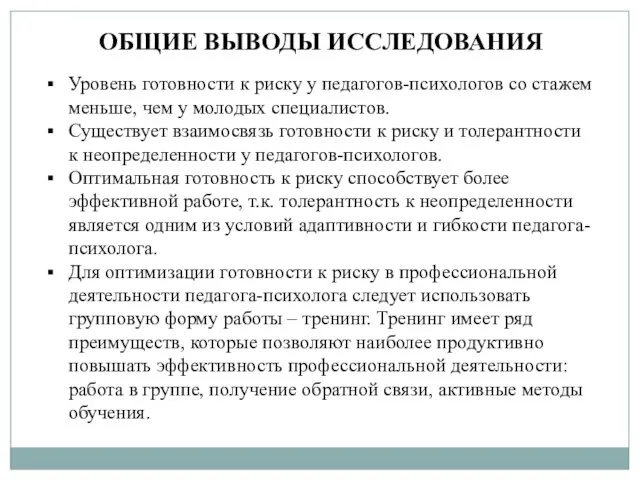 ОБЩИЕ ВЫВОДЫ ИССЛЕДОВАНИЯ

▪ Уровень готовности к риску у педагогов-психологов со стажем меньше, чем у молодых специалистов.
▪ Существует взаимосвязь готовности к риску и толерантности к неопределенности у педагогов-психологов.
▪ Оптимальная готовность к риску способствует более эффективной работе, т.к. толерантность к неопределенности является одним из условий адаптивности и гибкости педагога-психолога.
▪ Для оптимизации готовности к риску в профессиональной деятельности педагога-психолога следует использовать групповую форму работы – тренинг. Тренинг имеет ряд преимуществ, которые позволяют наиболее продуктивно повышать эффективность профессиональной деятельности: работа в группе, получение обратной связи, активные методы обучения.